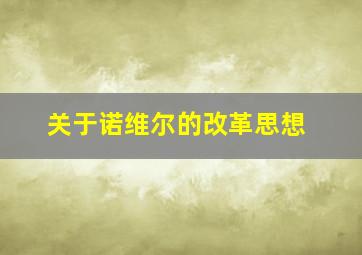 关于诺维尔的改革思想